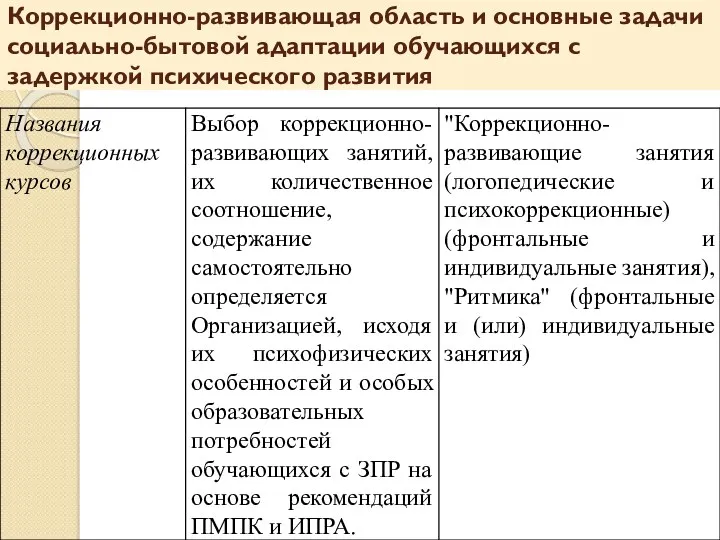 Коррекционно-развивающая область и основные задачи социально-бытовой адаптации обучающихся с задержкой психического развития

| Названия коррекционных курсов | Выбор коррекционно-развивающих занятий, их количественное соотношение, содержание самостоятельно определяется Организацией, исходя их психофизических особенностей и особых образовательных потребностей обучающихся с ЗПР на основе рекомендаций ПМПК и ИПРА. | "Коррекционно-развивающие занятия (логопедические и психокоррекционные) (фронтальные и индивидуальные занятия), "Ритмика" (фронтальные и (или) индивидуальные занятия) |
|---|---|---|